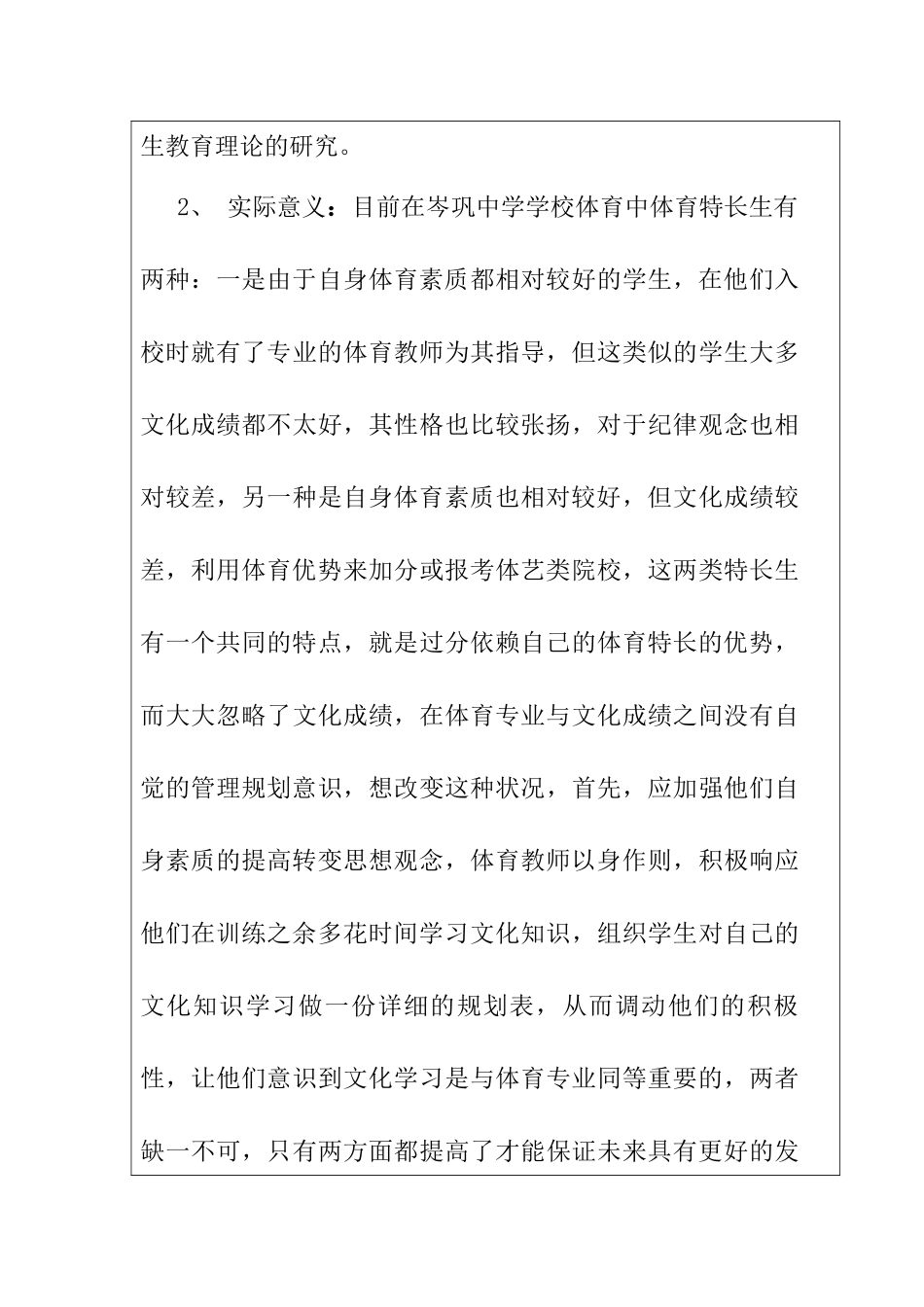 生教育理论的研究。

2、 实际意义：目前在岑巩中学学校体育中体育特长生有两种：一是由于自身体育素质都相对较好的学生，在他们入校时就有了专业的体育教师为其指导，但这类似的学生大多文化成绩都不太好，其性格也比较张扬，对于纪律观念也相对较差，另一种是自身体育素质也相对较好，但文化成绩较差，利用体育优势来加分或报考体艺类院校，这两类特长生有一个共同的特点，就是过分依赖自己的体育特长的优势，而大大忽略了文化成绩，在体育专业与文化成绩之间没有自觉的管理规划意识，想改变这种状况，首先，应加强他们自身素质的提高转变思想观念，体育教师以身作则，积极响应他们在训练之余多花时间学习文化知识，组织学生对自己的文化知识学习做一份详细的规划表，从而调动他们的积极性，让他们意识到文化学习是与体育专业同等重要的，两者缺一不可，只有两方面都提高了才能保证未来具有更好的发